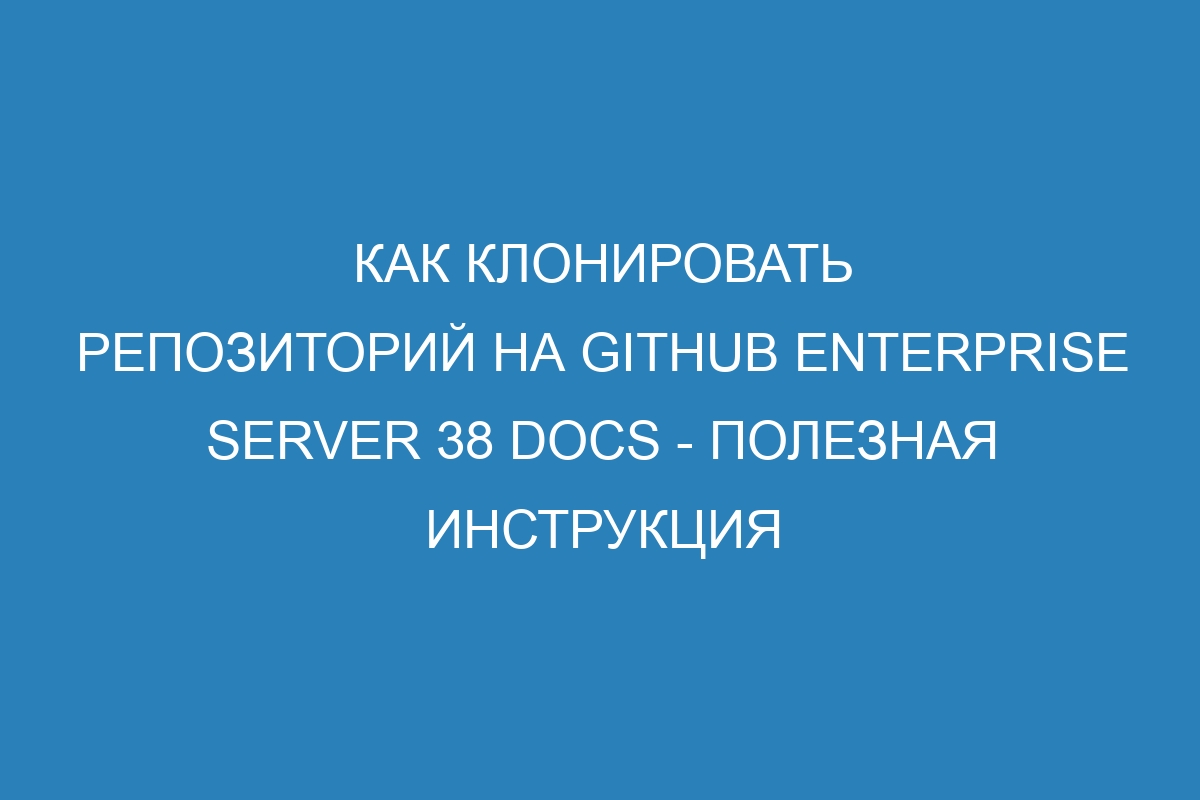 КАК КЛОНИРОВАТЬ РЕПОЗИТОРИЙ НА GITHUB ENTERPRISE SERVER 38 DOCS - ПОЛЕЗНАЯ ИНСТРУКЦИЯ